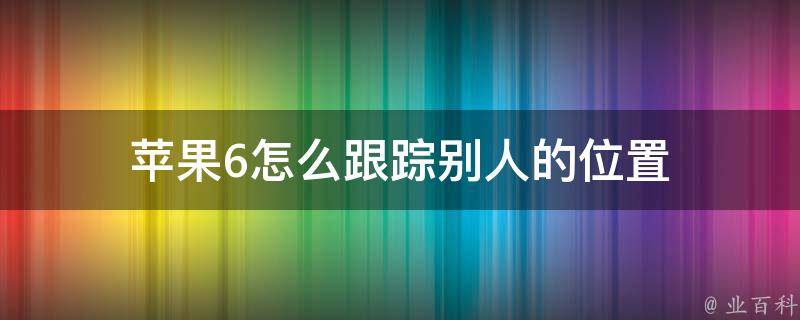 苹果6怎么跟踪别人的位置

@ 业百科